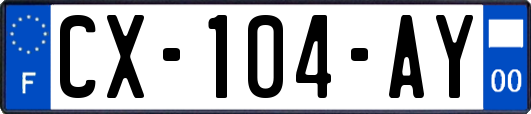 F
CX-104-AY
00